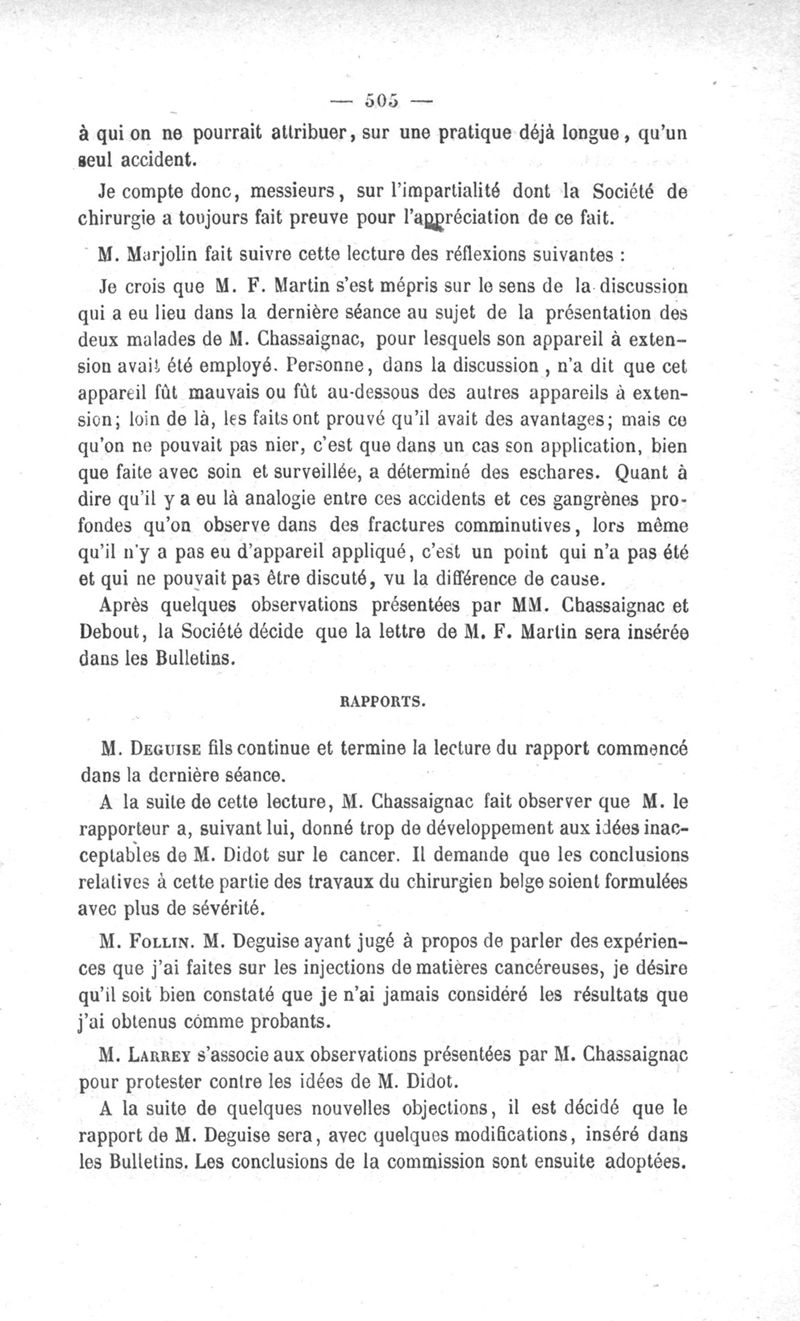 — 505 —

à qui on ne pourrait attribuer, sur une pratique déjà longue, qu'un seul accident.

Je compte donc, messieurs, sur l'impartialité dont la Société de chirurgie a toujours fait preuve pour l'appréciation de ce fait.

M. Marjolin fait suivre cette lecture des réflexions suivantes :

Je crois que M. F. Martin s'est mépris sur le sens de la discussion qui a eu lieu dans la dernière séance au sujet de la présentation des deux malades de M. Chassaignac, pour lesquels son appareil à extension avait été employé. Personne, dans la discussion, n'a dit que cet appareil fût mauvais ou fût au-dessous des autres appareils à extension; loin de là, les faits ont prouvé qu'il avait des avantages; mais ce qu'on ne pouvait pas nier, c'est que dans un cas son application, bien que faite avec soin et surveillée, a déterminé des eschares. Quant à dire qu'il y a eu là analogie entre ces accidents et ces gangrènes profondes qu'on observe dans des fractures comminutives, lors même qu'il n'y a pas eu d'appareil appliqué, c'est un point qui n'a pas été et qui ne pouvait pas être discuté, vu la différence de cause.

Après quelques observations présentées par MM. Chassaignac et Debout, la Société décide que la lettre de M. F. Martin sera insérée dans les Bulletins.

RAPPORTS.

M. Deguise fils continue et termine la lecture du rapport commencé dans la dernière séance.

A la suite de cette lecture, M. Chassaignac fait observer que M. le rapporteur a, suivant lui, donné trop de développement aux idées inacceptables de M. Didot sur le cancer. Il demande que les conclusions relatives à cette partie des travaux du chirurgien belge soient formulées avec plus de sévérité.

M. Follin. M. Deguise ayant jugé à propos de parler des expériences que j'ai faites sur les injections de matières cancéreuses, je désire qu'il soit bien constaté que je n'ai jamais considéré les résultats que j'ai obtenus comme probants.

M. Larrey s'associe aux observations présentées par M. Chassaignac pour protester contre les idées de M. Didot.

A la suite de quelques nouvelles objections, il est décidé que le rapport de M. Deguise sera, avec quelques modifications, inséré dans les Bulletins. Les conclusions de la commission sont ensuite adoptées.